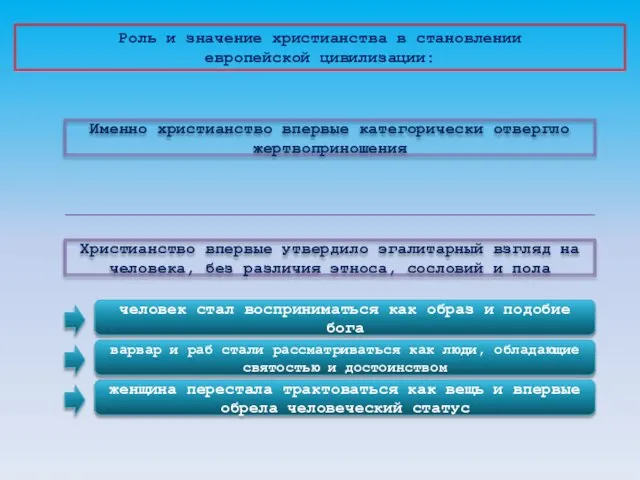 Роль и значение христианства в становлении европейской цивилизации:

Именно христианство впервые категорически отвергло жертвоприношения

Христианство впервые утвердило эгалитарный взгляд на человека, без различия этноса, сословий и пола

человек стал восприниматься как образ и подобие бога

варвар и раб стали рассматриваться как люди, обладающие святостью и достоинством

женщина перестала трактоваться как вещь и впервые обрела человеческий статус